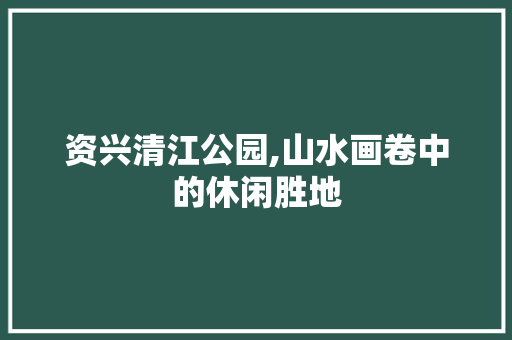 资兴清江公园,山水画卷中的休闲胜地